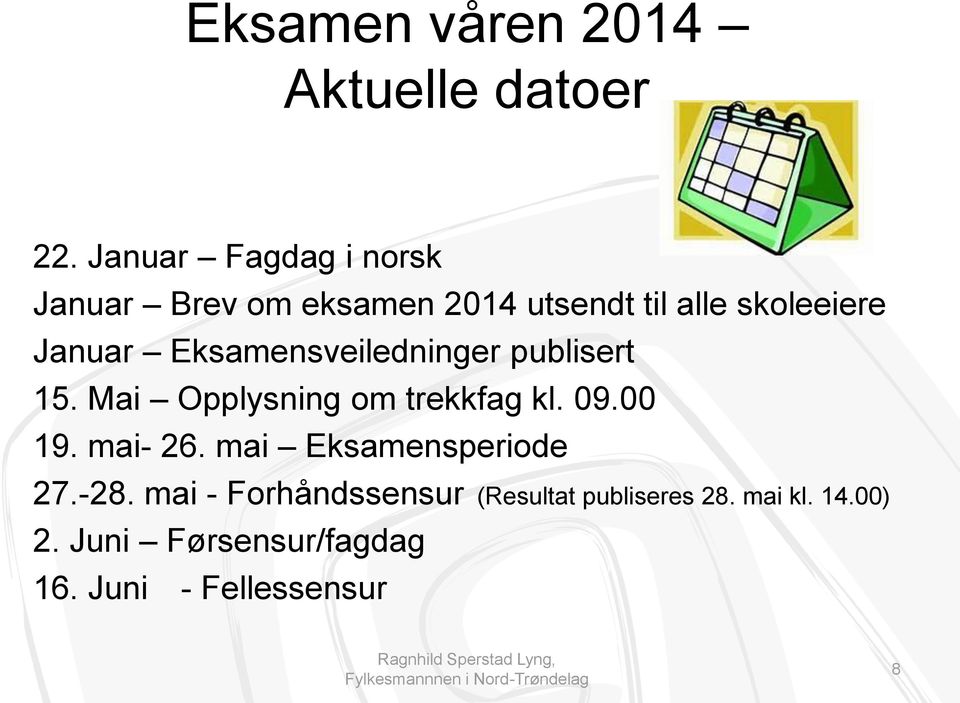 Eksamen våren 2014 –
Aktuelle datoer

22. Januar – Fagdag i norsk
Januar – Brev om eksamen 2014 utsendt til alle skoleeiere
Januar – Eksamensveiledninger publisert
15. Mai – Opplysning om trekkfag kl. 09.00
19. mai- 26. mai – Eksamensperiode
27.-28. mai - Forhåndssensur (Resultat publiseres 28. mai kl. 14.00)
2. Juni – Førsensur/fagdag
16. Juni - Fellessensur

Ragnhild Sperstad Lyng,
Fylkesmannnen i Nord-Trøndelag

8